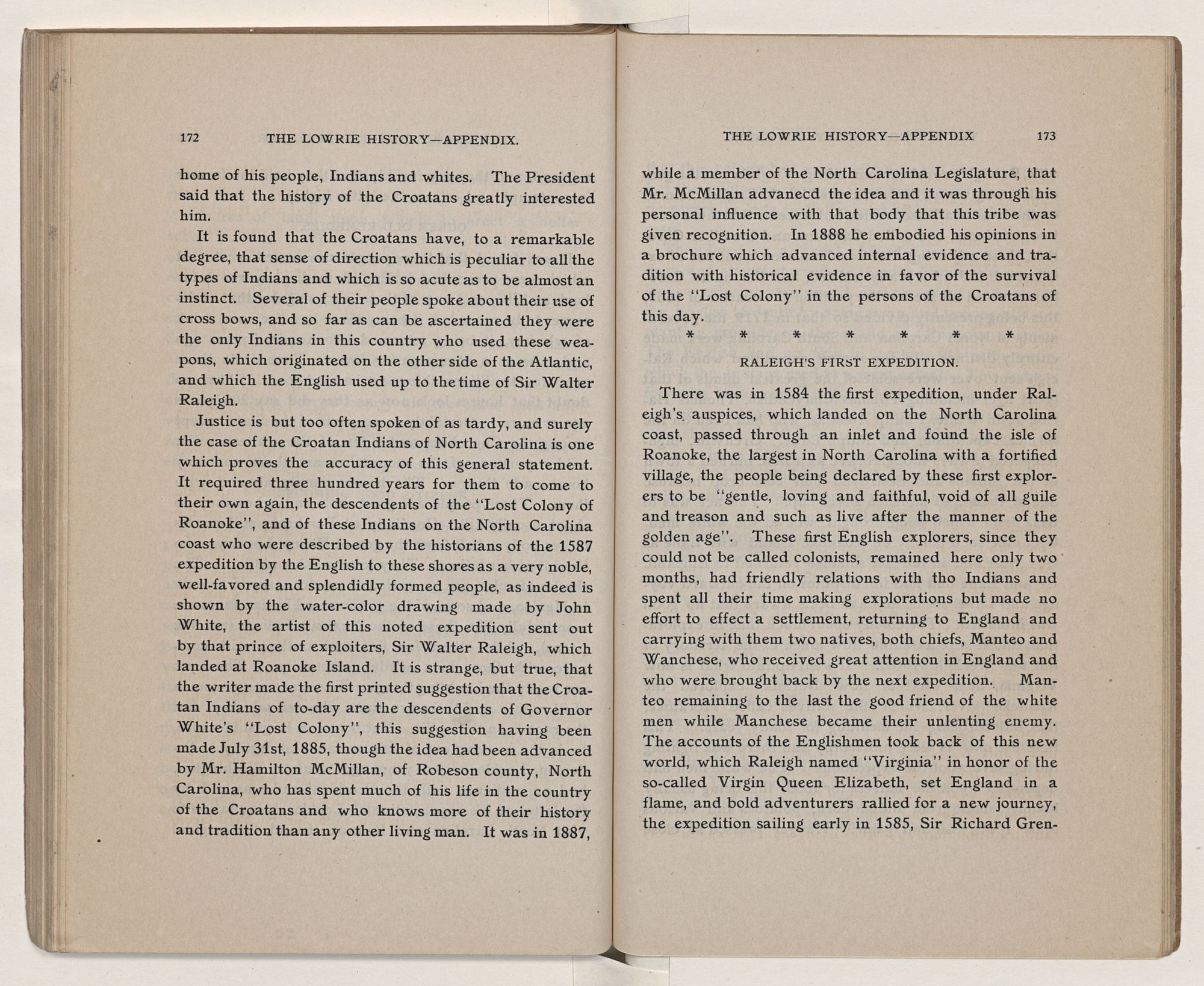 172 THE LOWRIE HISTORY—APPENDIX.

home of his people, Indians and whites. The President said that the history of the Croatans greatly interested him.

It is found that the Croatans have, to a remarkable degree, that sense of direction which is peculiar to all the types of Indians and which is so acute as to be almost an instinct. Several of their people spoke about their use of cross bows, and so far as can be ascertained they were the only Indians in this country who used these weapons, which originated on the other side of the Atlantic, and which the English used up to the time of Sir Walter Raleigh.

Justice is but too often spoken of as tardy, and surely the case of the Croatan Indians of North Carolina is one which proves the accuracy of this general statement. It required three hundred years for them to come to their own again, the descendents of the "Lost Colony of Roanoke", and of these Indians on the North Carolina coast who were described by the historians of the 1587 expedition by the English to these shores as a very noble, well-favored and splendidly formed people, as indeed is shown by the water-color drawing made by John White, the artist of this noted expedition sent out by that prince of exploiters, Sir Walter Raleigh, which landed at Roanoke Island. It is strange, but true, that the writer made the first printed suggestion that the Croatan Indians of to-day are the descendents of Governor White's "Lost Colony", this suggestion having been made July 31st, 1885, though the idea had been advanced by Mr. Hamilton McMillan, of Robeson county, North Carolina, who has spent much of his life in the country of the Croatans and who knows more of their history and tradition than any other living man. It was in 1887,

THE LOWRIE HISTORY—APPENDIX 173

while a member of the North Carolina Legislature, that Mr. McMillan advanecd the idea and it was through his personal influence with that body that this tribe was given recognition. In 1888 he embodied his opinions in a brochure which advanced internal evidence and tradition with historical evidence in favor of the survival of the "Lost Colony" in the persons of the Croatans of this day.

* * * * * * *

RALEIGH'S FIRST EXPEDITION.

There was in 1584 the first expedition, under Raleigh's auspices, which landed on the North Carolina coast, passed through an inlet and found the isle of Roanoke, the largest in North Carolina with a fortified village, the people being declared by these first explorers to be "gentle, loving and faithful, void of all guile and treason and such as live after the manner of the golden age". These first English explorers, since they could not be called colonists, remained here only two months, had friendly relations with tho Indians and spent all their time making explorations but made no effort to effect a settlement, returning to England and carrying with them two natives, both chiefs, Manteo and Wanchese, who received great attention in England and who were brought back by the next expedition. Manteo remaining to the last the good friend of the white men while Manchese became their unlenting enemy. The accounts of the Englishmen took back of this new world, which Raleigh named "Virginia" in honor of the so-called Virgin Queen Elizabeth, set England in a flame, and bold adventurers rallied for a new journey, the expedition sailing early in 1585, Sir Richard Gren-